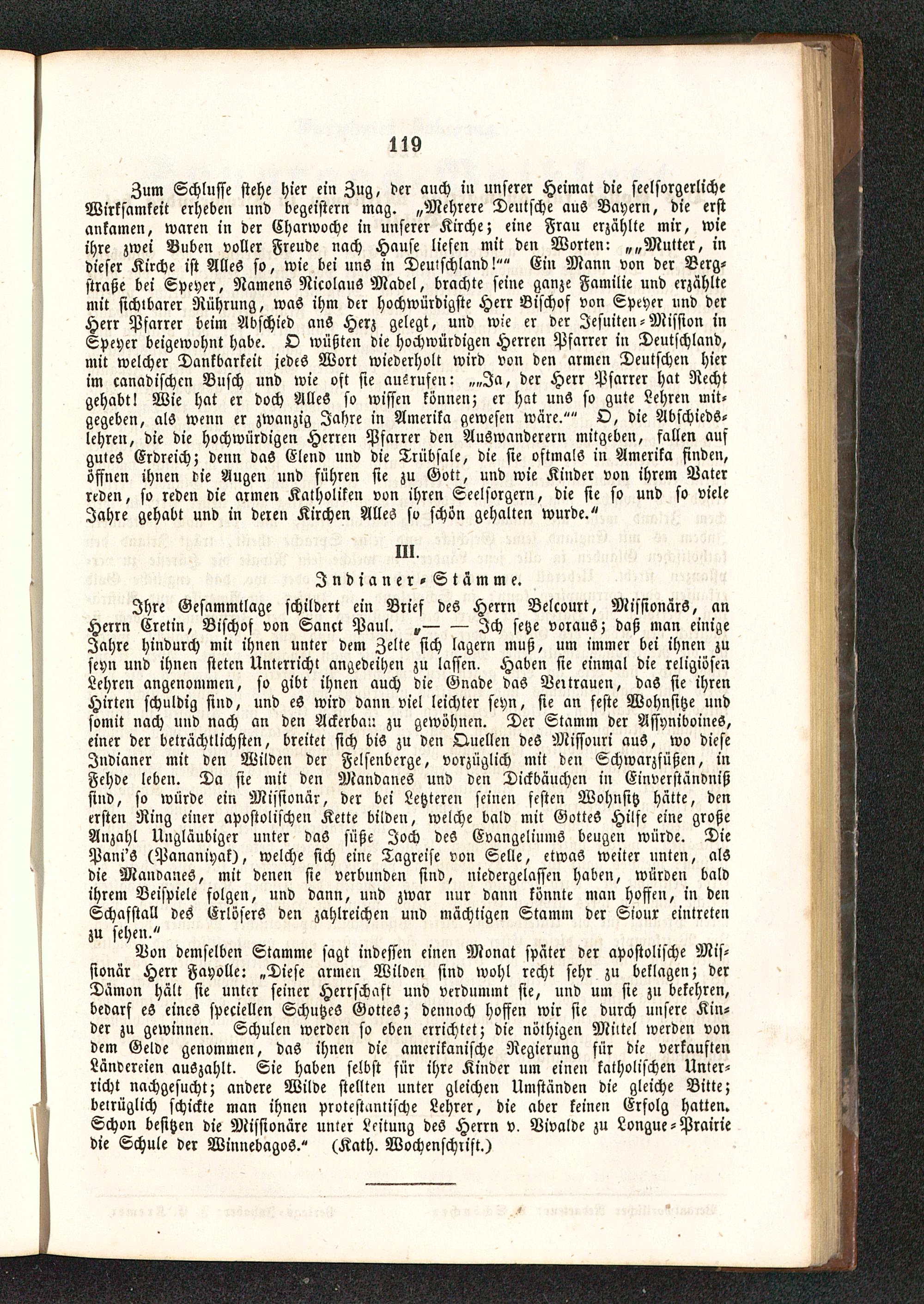 119

Zum Schlusse stehe hier ein Zug, der auch in unserer Heimat die seelsorgerliche Wirksamkeit erheben und begeistern mag. „Mehrere Deutsche aus Bayern, die erst ankamen, waren in der Charwoche in unserer Kirche; eine Frau erzählte mir, wie ihre zwei Buben voller Freude nach Hause liefen mit den Worten: „„Mutter, in dieser Kirche ist Alles so, wie bei uns in Deutschland!““ Ein Mann von der Bergstraße bei Speyer, Namens Nicolaus Madel, brachte seine ganze Familie und erzählte mit sichtbarer Rührung, was ihm der hochwürdigste Herr Bischof von Speyer und der Herr Pfarrer beim Abschied ans Herz gelegt, und wie er der Jesuiten-Mission in Speyer beigewohnt habe. O wüßten die hochwürdigen Herren Pfarrer in Deutschland, mit welcher Dankbarkeit jedes Wort wiederholt wird von den armen Deutschen hier im canadischen Busch und wie oft sie ausrufen: „„Ja, der Herr Pfarrer hat Recht gehabt! Wie hat er doch Alles so wissen können; er hat uns so gute Lehren mitgegeben, als wenn er zwanzig Jahre in Amerika gewesen wäre.““ O, die Abschiedslehren, die die hochwürdigen Herren Pfarrer den Auswanderern mitgeben, fallen auf gutes Erdreich; denn das Elend und die Trübsale, die sie oftmals in Amerika finden, öffnen ihnen die Augen und führen sie zu Gott, und wie Kinder von ihrem Vater reden, so reden die armen Katholiken von ihren Seelsorgern, die sie so und so viele Jahre gehabt und in deren Kirchen Alles so schön gehalten wurde.“

III.
Indianer-Stämme.

Ihre Gesammtlage schildert ein Brief des Herrn Belcourt, Missionärs, an Herrn Cretin, Bischof von Sanct Paul. „— — Ich setze voraus; daß man einige Jahre hindurch mit ihnen unter dem Zelte sich lagern muß, um immer bei ihnen zu seyn und ihnen steten Unterricht angedeihen zu lassen. Haben sie einmal die religiösen Lehren angenommen, so gibt ihnen auch die Gnade das Vertrauen, das sie ihren Hirten schuldig sind, und es wird dann viel leichter seyn, sie an feste Wohnsitze und somit nach und nach an den Ackerbau zu gewöhnen. Der Stamm der Assyniboines, einer der beträchtlichsten, breitet sich bis zu den Quellen des Missouri aus, wo diese Indianer mit den Wilden der Felsenberge, vorzüglich mit den Schwarzfüßen, in Fehde leben. Da sie mit den Mandanes und den Dickbäuchen in Einverständniß sind, so würde ein Missionär, der bei Letzteren seinen festen Wohnsitz hätte, den ersten Ring einer apostolischen Kette bilden, welche bald mit Gottes Hilfe eine große Anzahl Ungläubiger unter das süße Joch des Evangeliums beugen würde. Die Pani's (Pananiyak), welche sich eine Tagreise von Selle, etwas weiter unten, als die Mandanes, mit denen sie verbunden sind, niedergelassen haben, würden bald ihrem Beispiele folgen, und dann, und zwar nur dann könnte man hoffen, in den Schafstall des Erlösers den zahlreichen und mächtigen Stamm der Sioux eintreten zu sehen.“

Von demselben Stamme sagt indessen einen Monat später der apostolische Missionär Herr Fayolle: „Diese armen Wilden sind wohl recht sehr zu beklagen; der Dämon hält sie unter seiner Herrschaft und verdummt sie, und um sie zu bekehren, bedarf es eines speciellen Schutzes Gottes; dennoch hoffen wir sie durch unsere Kinder zu gewinnen. Schulen werden so eben errichtet; die nöthigen Mittel werden von dem Gelde genommen, das ihnen die amerikanische Regierung für die verkauften Ländereien auszahlt. Sie haben selbst für ihre Kinder um einen katholischen Unterricht nachgesucht; andere Wilde stellten unter gleichen Umständen die gleiche Bitte; betrüglich schickte man ihnen protestantische Lehrer, die aber keinen Erfolg hatten. Schon besitzen die Missionäre unter Leitung des Herrn v. Vivalde zu Longue-Prairie die Schule der Winnebagos.“ (Kath. Wochenschrift.)